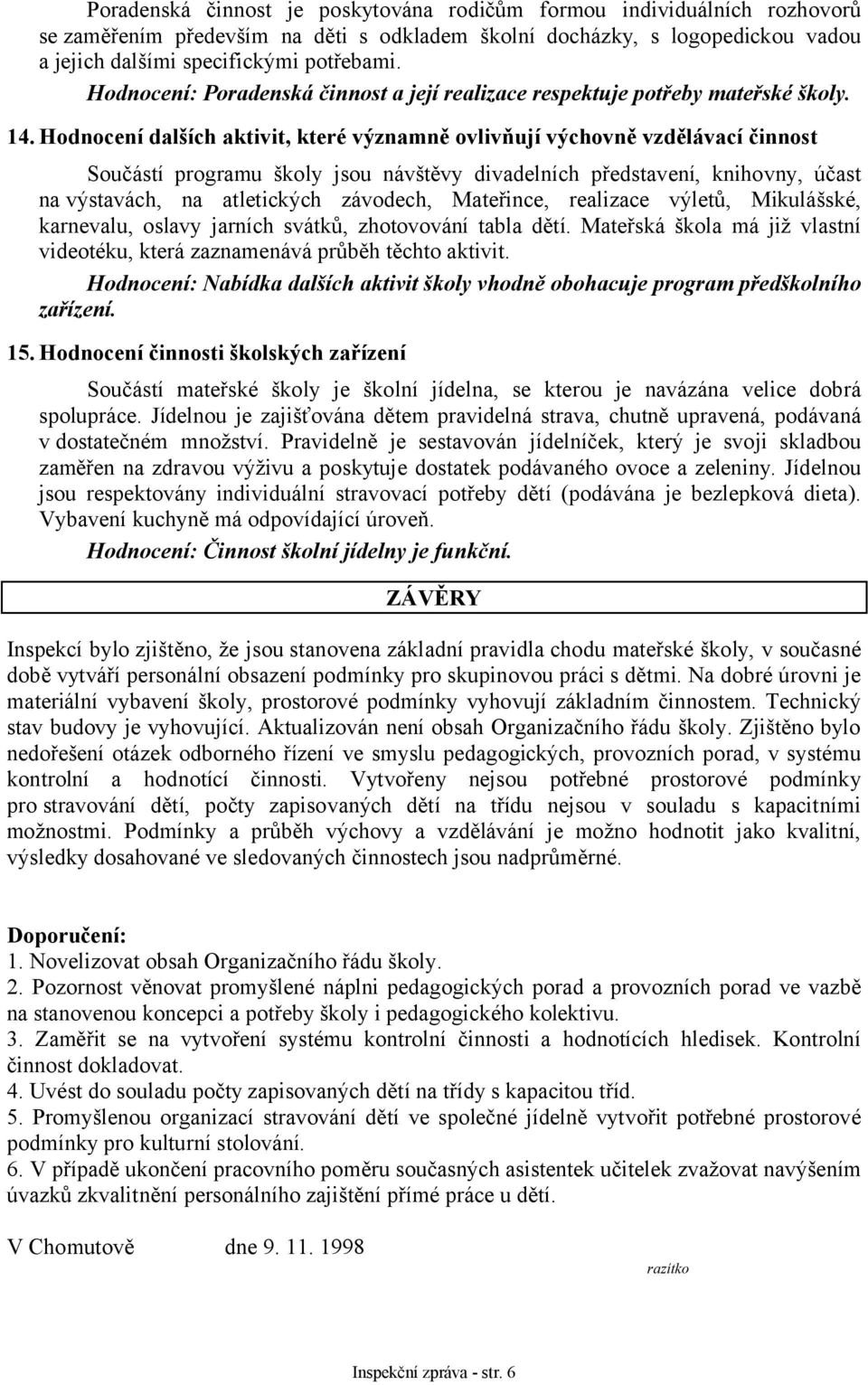 Poradenská činnost je poskytována rodičům formou individuálních rozhovorů se zaměřením především na děti s odkladem školní docházky, s logopedickou vadou a jejich dalšími specifickými potřebami.

Hodnocení: Poradenská činnost a její realizace respektuje potřeby mateřské školy.

14. Hodnocení dalších aktivit, které významně ovlivňují výchovně vzdělávací činnost

Součástí programu školy jsou návštěvy divadelních představení, knihovny, účast na výstavách, na atletických závodech, Mateřince, realizace výletů, Mikulášské, karnevalu, oslavy jarních svátků, zhotovování tabla dětí. Mateřská škola má již vlastní videotéku, která zaznamenává průběh těchto aktivit.

Hodnocení: Nabídka dalších aktivit školy vhodně obohacuje program předškolního zařízení.

15. Hodnocení činnosti školských zařízení

Součástí mateřské školy je školní jídelna, se kterou je navázána velice dobrá spolupráce. Jídelnou je zajišťována dětem pravidelná strava, chutně upravená, podávaná v dostatečném množství. Pravidelně je sestavován jídelníček, který je svoji skladbou zaměřen na zdravou výživu a poskytuje dostatek podávaného ovoce a zeleniny. Jídelnou jsou respektovány individuální stravovací potřeby dětí (podávána je bezlepková dieta). Vybavení kuchyně má odpovídající úroveň.

Hodnocení: Činnost školní jídelny je funkční.

ZÁVĚRY

Inspekcí bylo zjištěno, že jsou stanovena základní pravidla chodu mateřské školy, v současné době vytváří personální obsazení podmínky pro skupinovou práci s dětmi. Na dobré úrovni je materiální vybavení školy, prostorové podmínky vyhovují základním činnostem. Technický stav budovy je vyhovující. Aktualizován není obsah Organizačního řádu školy. Zjištěno bylo nedořešení otázek odborného řízení ve smyslu pedagogických, provozních porad, v systému kontrolní a hodnotící činnosti. Vytvořeny nejsou potřebné prostorové podmínky pro stravování dětí, počty zapisovaných dětí na třídu nejsou v souladu s kapacitními možnostmi. Podmínky a průběh výchovy a vzdělávání je možno hodnotit jako kvalitní, výsledky dosahované ve sledovaných činnostech jsou nadprůměrné.

Doporučení:
1. Novelizovat obsah Organizačního řádu školy.
2. Pozornost věnovat promyšlené náplni pedagogických porad a provozních porad ve vazbě na stanovenou koncepci a potřeby školy i pedagogického kolektivu.
3. Zaměřit se na vytvoření systému kontrolní činnosti a hodnotících hledisek. Kontrolní činnost dokladovat.
4. Uvést do souladu počty zapisovaných dětí na třídy s kapacitou tříd.
5. Promyšlenou organizací stravování dětí ve společné jídelně vytvořit potřebné prostorové podmínky pro kulturní stolování.
6. V případě ukončení pracovního poměru současných asistentek učitelek zvažovat navýšením úvazků zkvalitnění personálního zajištění přímé práce u dětí.

V Chomutově dne 9. 11. 1998

razítko

Inspekční zpráva - str. 6